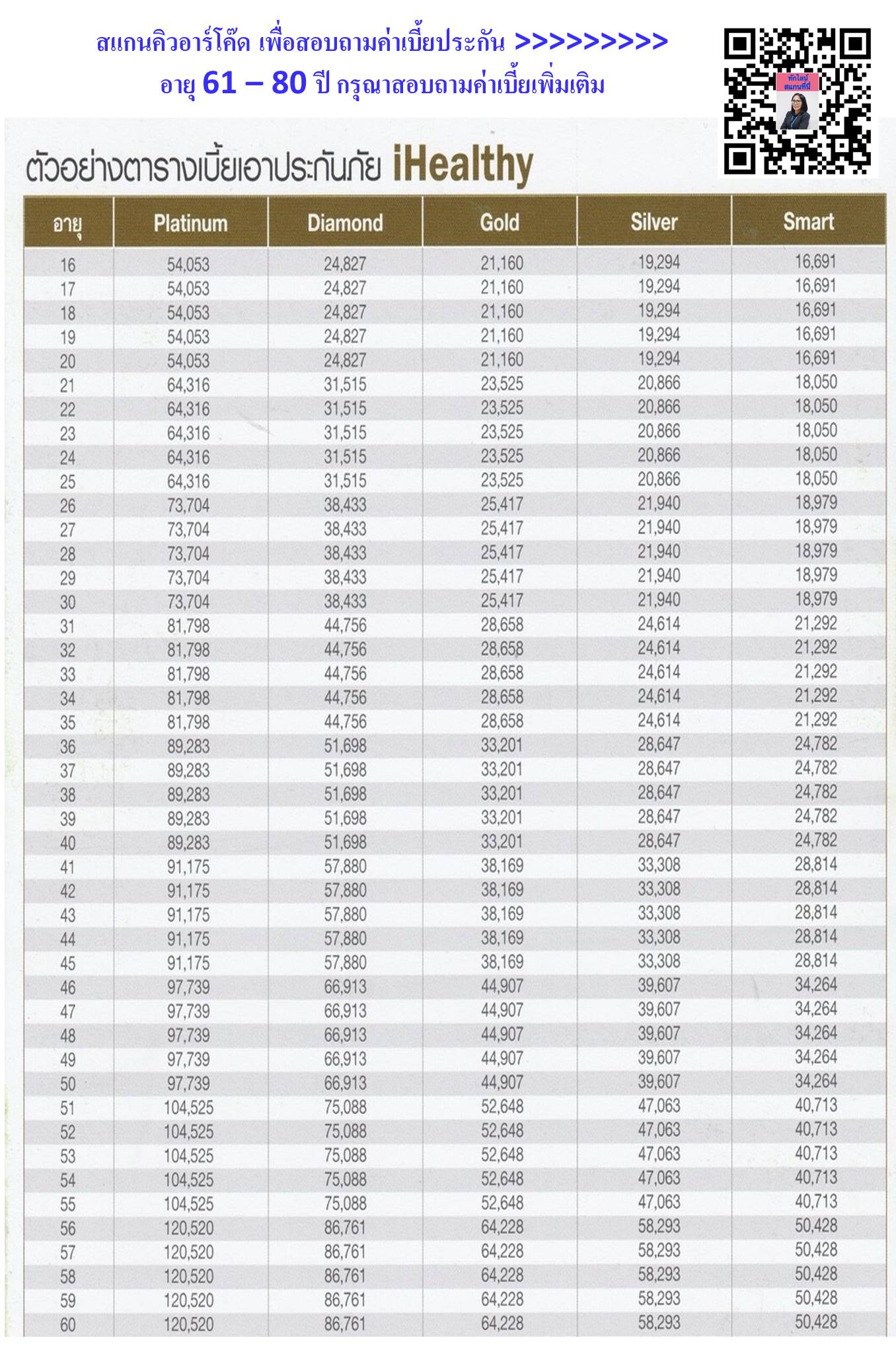 สแกนคิวอาร์โค๊ด เพื่อสอบถามค่าเบี้ยประกัน >>>>>>>>>
อายุ 61 – 80 ปี กรุณาสอบถามค่าเบี้ยเพิ่มเติม

ทักไลน์ สแกนที่นี่

ตัวอย่างตารางเบี้ยเอาประกันภัย iHealthy

| อายุ | Platinum | Diamond | Gold | Silver | Smart |
|---|---|---|---|---|---|
| 16 | 54,053 | 24,827 | 21,160 | 19,294 | 16,691 |
| 17 | 54,053 | 24,827 | 21,160 | 19,294 | 16,691 |
| 18 | 54,053 | 24,827 | 21,160 | 19,294 | 16,691 |
| 19 | 54,053 | 24,827 | 21,160 | 19,294 | 16,691 |
| 20 | 54,053 | 24,827 | 21,160 | 19,294 | 16,691 |
| 21 | 64,316 | 31,515 | 23,525 | 20,866 | 18,050 |
| 22 | 64,316 | 31,515 | 23,525 | 20,866 | 18,050 |
| 23 | 64,316 | 31,515 | 23,525 | 20,866 | 18,050 |
| 24 | 64,316 | 31,515 | 23,525 | 20,866 | 18,050 |
| 25 | 64,316 | 31,515 | 23,525 | 20,866 | 18,050 |
| 26 | 73,704 | 38,433 | 25,417 | 21,940 | 18,979 |
| 27 | 73,704 | 38,433 | 25,417 | 21,940 | 18,979 |
| 28 | 73,704 | 38,433 | 25,417 | 21,940 | 18,979 |
| 29 | 73,704 | 38,433 | 25,417 | 21,940 | 18,979 |
| 30 | 73,704 | 38,433 | 25,417 | 21,940 | 18,979 |
| 31 | 81,798 | 44,756 | 28,658 | 24,614 | 21,292 |
| 32 | 81,798 | 44,756 | 28,658 | 24,614 | 21,292 |
| 33 | 81,798 | 44,756 | 28,658 | 24,614 | 21,292 |
| 34 | 81,798 | 44,756 | 28,658 | 24,614 | 21,292 |
| 35 | 81,798 | 44,756 | 28,658 | 24,614 | 21,292 |
| 36 | 89,283 | 51,698 | 33,201 | 28,647 | 24,782 |
| 37 | 89,283 | 51,698 | 33,201 | 28,647 | 24,782 |
| 38 | 89,283 | 51,698 | 33,201 | 28,647 | 24,782 |
| 39 | 89,283 | 51,698 | 33,201 | 28,647 | 24,782 |
| 40 | 89,283 | 51,698 | 33,201 | 28,647 | 24,782 |
| 41 | 91,175 | 57,880 | 38,169 | 33,308 | 28,814 |
| 42 | 91,175 | 57,880 | 38,169 | 33,308 | 28,814 |
| 43 | 91,175 | 57,880 | 38,169 | 33,308 | 28,814 |
| 44 | 91,175 | 57,880 | 38,169 | 33,308 | 28,814 |
| 45 | 91,175 | 57,880 | 38,169 | 33,308 | 28,814 |
| 46 | 97,739 | 66,913 | 44,907 | 39,607 | 34,264 |
| 47 | 97,739 | 66,913 | 44,907 | 39,607 | 34,264 |
| 48 | 97,739 | 66,913 | 44,907 | 39,607 | 34,264 |
| 49 | 97,739 | 66,913 | 44,907 | 39,607 | 34,264 |
| 50 | 97,739 | 66,913 | 44,907 | 39,607 | 34,264 |
| 51 | 104,525 | 75,088 | 52,648 | 47,063 | 40,713 |
| 52 | 104,525 | 75,088 | 52,648 | 47,063 | 40,713 |
| 53 | 104,525 | 75,088 | 52,648 | 47,063 | 40,713 |
| 54 | 104,525 | 75,088 | 52,648 | 47,063 | 40,713 |
| 55 | 104,525 | 75,088 | 52,648 | 47,063 | 40,713 |
| 56 | 120,520 | 86,761 | 64,228 | 58,293 | 50,428 |
| 57 | 120,520 | 86,761 | 64,228 | 58,293 | 50,428 |
| 58 | 120,520 | 86,761 | 64,228 | 58,293 | 50,428 |
| 59 | 120,520 | 86,761 | 64,228 | 58,293 | 50,428 |
| 60 | 120,520 | 86,761 | 64,228 | 58,293 | 50,428 |